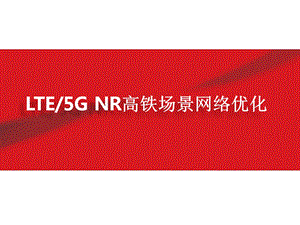 LTE/5G NR高铁场景网络优化